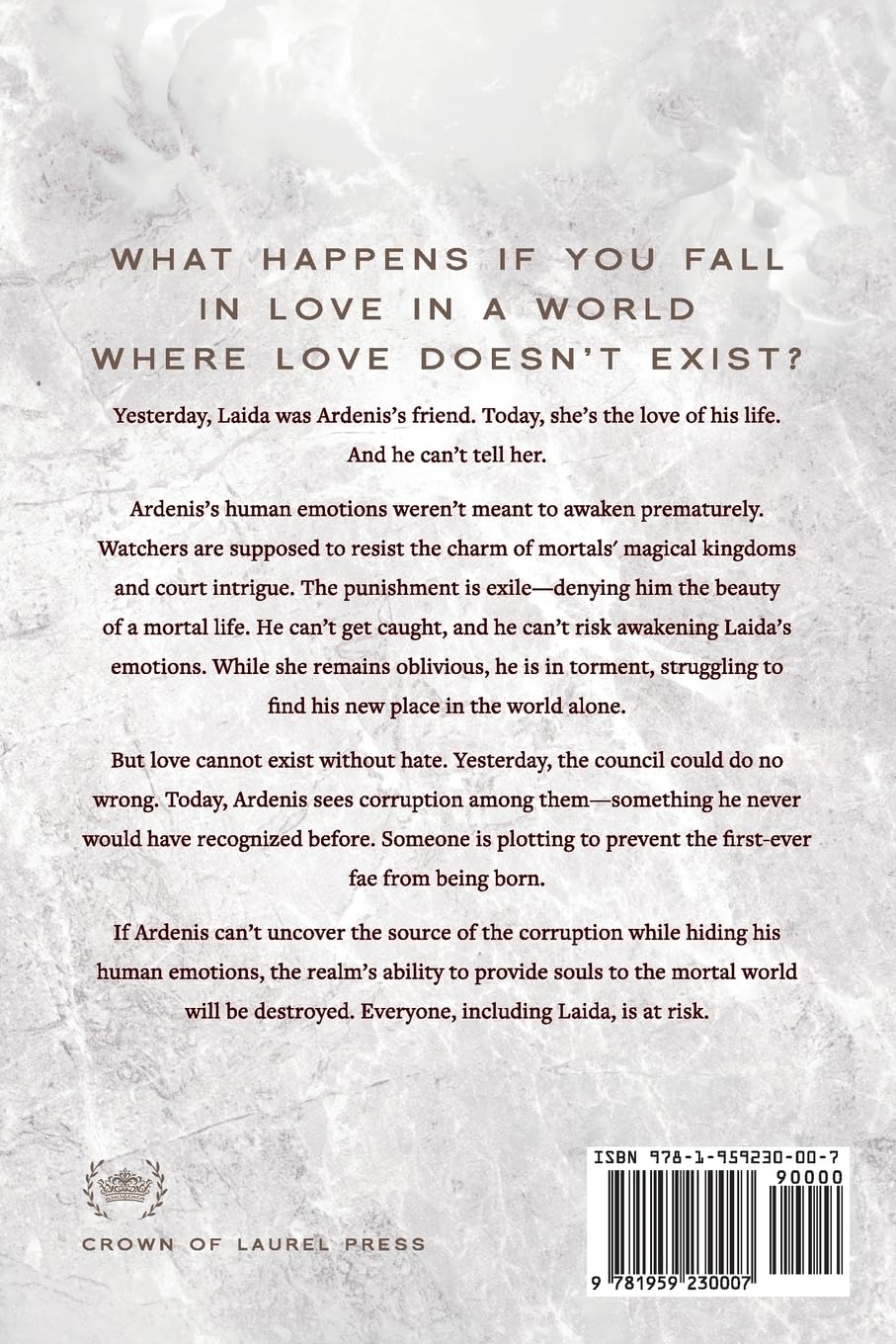 WHAT HAPPENS IF YOU FALL IN LOVE IN A WORLD WHERE LOVE DOESN'T EXIST?

Yesterday, Laida was Ardenis's friend. Today, she's the love of his life. And he can't tell her.

Ardenis's human emotions weren't meant to awaken prematurely. Watchers are supposed to resist the charm of mortals' magical kingdoms and court intrigue. The punishment is exile—denying him the beauty of a mortal life. He can't get caught, and he can't risk awakening Laida's emotions. While she remains oblivious, he is in torment, struggling to find his new place in the world alone.

But love cannot exist without hate. Yesterday, the council could do no wrong. Today, Ardenis sees corruption among them—something he never would have recognized before. Someone is plotting to prevent the first-ever fae from being born.

If Ardenis can't uncover the source of the corruption while hiding his human emotions, the realm's ability to provide souls to the mortal world will be destroyed. Everyone, including Laida, is at risk.

CROWN OF LAUREL PRESS

ISBN 978-1-959230-00-7

90000

9 781959 230007